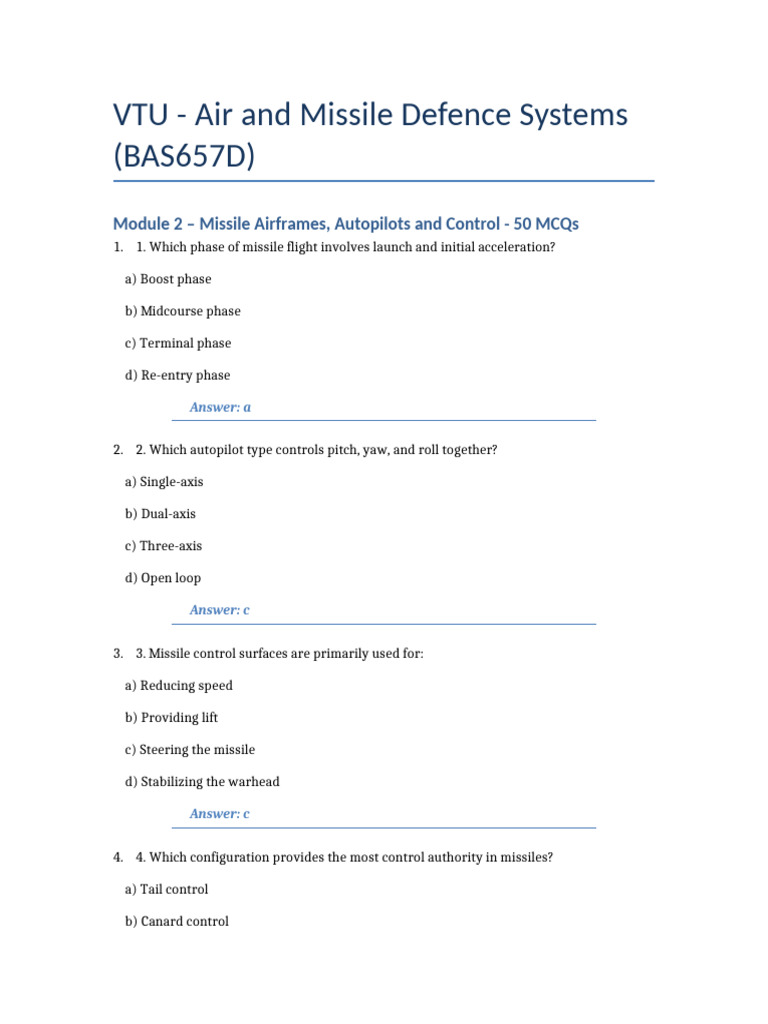 VTU - Air and Missile Defence Systems (BAS657D)

Module 2 – Missile Airframes, Autopilots and Control - 50 MCQs

1. 1. Which phase of missile flight involves launch and initial acceleration?

a) Boost phase

b) Midcourse phase

c) Terminal phase

d) Re-entry phase

Answer: a

2. 2. Which autopilot type controls pitch, yaw, and roll together?

a) Single-axis

b) Dual-axis

c) Three-axis

d) Open loop

Answer: c

3. 3. Missile control surfaces are primarily used for:

a) Reducing speed

b) Providing lift

c) Steering the missile

d) Stabilizing the warhead

Answer: c

4. 4. Which configuration provides the most control authority in missiles?

a) Tail control

b) Canard control